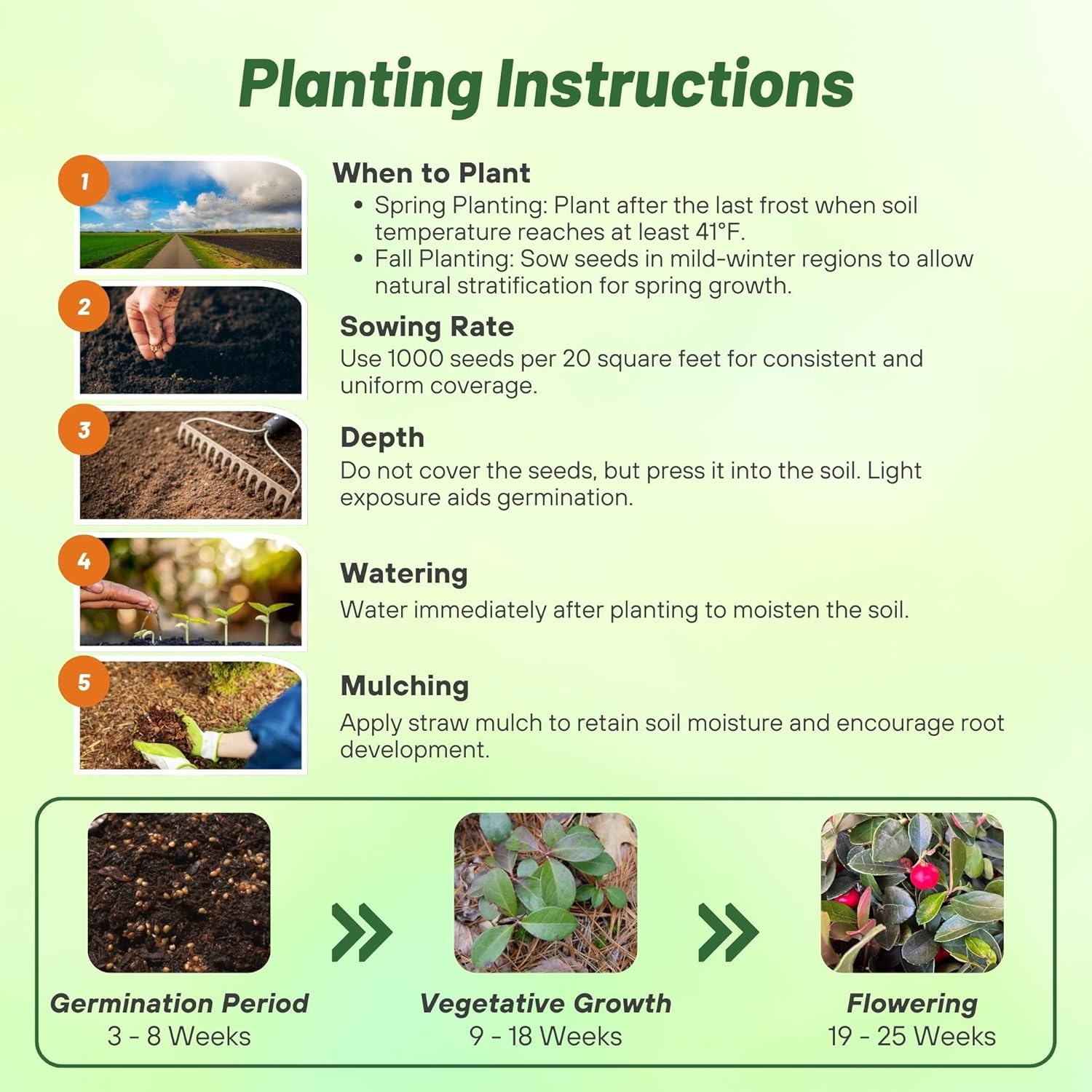 Planting Instructions

1

When to Plant
• Spring Planting: Plant after the last frost when soil temperature reaches at least 41°F.
• Fall Planting: Sow seeds in mild-winter regions to allow natural stratification for spring growth.

2

Sowing Rate
Use 1000 seeds per 20 square feet for consistent and uniform coverage.

3

Depth
Do not cover the seeds, but press it into the soil. Light exposure aids germination.

4

Watering
Water immediately after planting to moisten the soil.

5

Mulching
Apply straw mulch to retain soil moisture and encourage root development.

Germination Period
3 - 8 Weeks

Vegetative Growth
9 - 18 Weeks

Flowering
19 - 25 Weeks